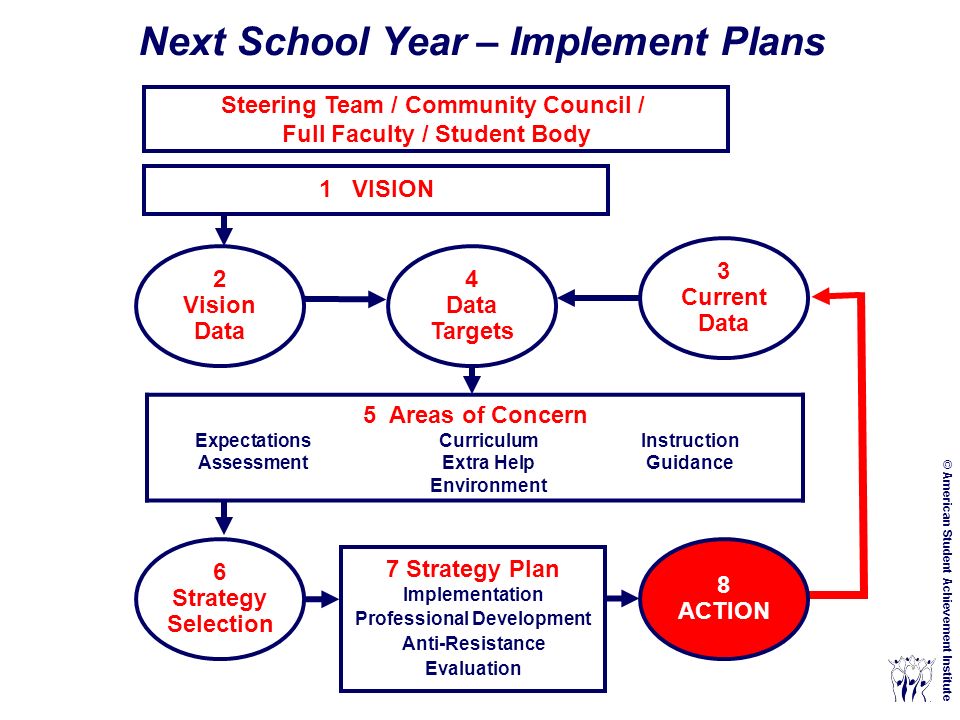 Next School Year – Implement Plans

Steering Team / Community Council / Full Faculty / Student Body

1 VISION

2 Vision Data

4 Data Targets

3 Current Data

5 Areas of Concern

Expectations
Assessment

Curriculum
Extra Help
Environment

Instruction
Guidance

6 Strategy Selection

7 Strategy Plan
Implementation
Professional Development
Anti-Resistance
Evaluation

8 ACTION

© American Student Achievement Institute